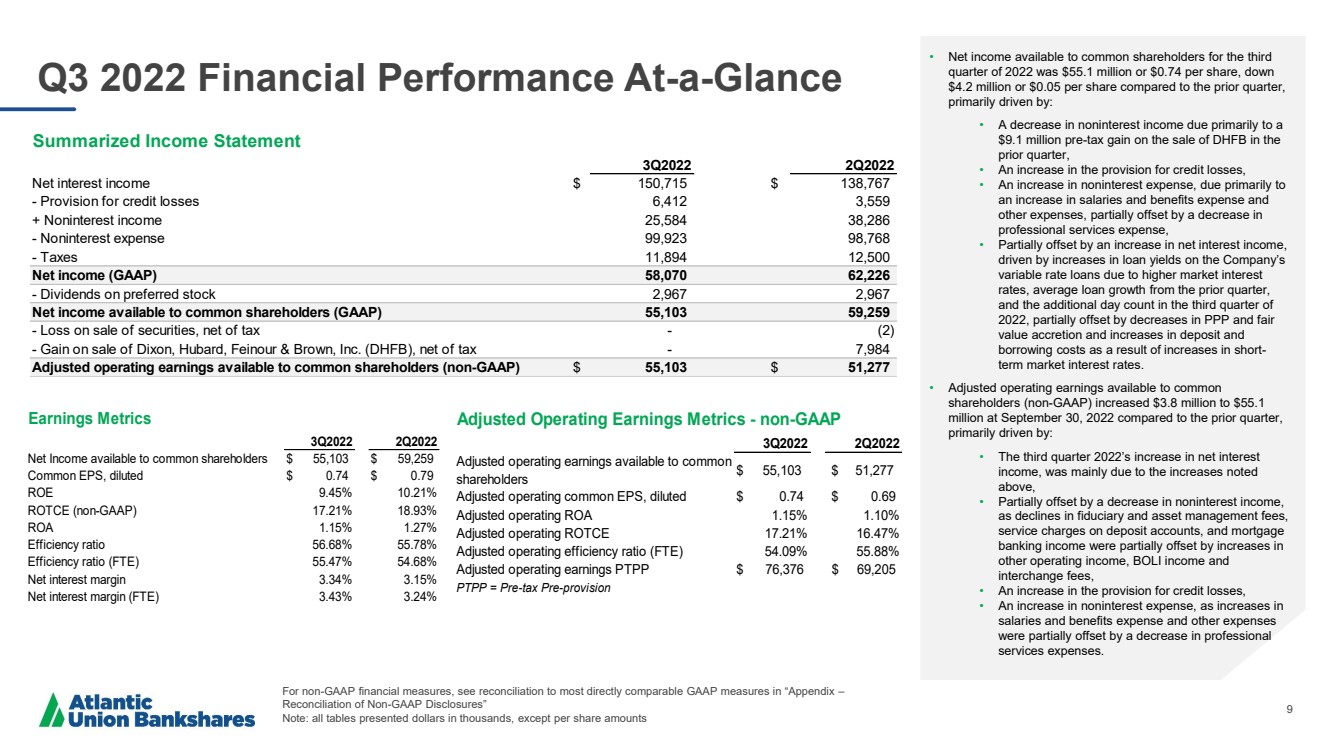 Q3 2022 Financial Performance At-a-Glance

Summarized Income Statement

|  | 3Q2022 | 2Q2022 |
|---|---|---|
| Net interest income | $ 150,715 | $ 138,767 |
| - Provision for credit losses | 6,412 | 3,559 |
| + Noninterest income | 25,584 | 38,286 |
| - Noninterest expense | 99,923 | 98,768 |
| - Taxes | 11,894 | 12,500 |
| Net income (GAAP) | 58,070 | 62,226 |
| - Dividends on preferred stock | 2,967 | 2,967 |
| Net income available to common shareholders (GAAP) | 55,103 | 59,259 |
| - Loss on sale of securities, net of tax | - | (2) |
| - Gain on sale of Dixon, Hubard, Feinour & Brown, Inc. (DHFB), net of tax | - | 7,984 |
| Adjusted operating earnings available to common shareholders (non-GAAP) | $ 55,103 | $ 51,277 |

Earnings Metrics

|  | 3Q2022 | 2Q2022 |
|---|---|---|
| Net Income available to common shareholders | $ 55,103 | $ 59,259 |
| Common EPS, diluted | $ 0.74 | $ 0.79 |
| ROE | 9.45% | 10.21% |
| ROTCE (non-GAAP) | 17.21% | 18.93% |
| ROA | 1.15% | 1.27% |
| Efficiency ratio | 56.68% | 55.78% |
| Efficiency ratio (FTE) | 55.47% | 54.68% |
| Net interest margin | 3.34% | 3.15% |
| Net interest margin (FTE) | 3.43% | 3.24% |

Adjusted Operating Earnings Metrics - non-GAAP

|  | 3Q2022 | 2Q2022 |
|---|---|---|
| Adjusted operating earnings available to common shareholders | $ 55,103 | $ 51,277 |
| Adjusted operating common EPS, diluted | $ 0.74 | $ 0.69 |
| Adjusted operating ROA | 1.15% | 1.10% |
| Adjusted operating ROTCE | 17.21% | 16.47% |
| Adjusted operating efficiency ratio (FTE) | 54.09% | 55.88% |
| Adjusted operating earnings PTPP | $ 76,376 | $ 69,205 |

PTPP = Pre-tax Pre-provision

• Net income available to common shareholders for the third quarter of 2022 was $55.1 million or $0.74 per share, down $4.2 million or $0.05 per share compared to the prior quarter, primarily driven by:
• A decrease in noninterest income due primarily to a $9.1 million pre-tax gain on the sale of DHFB in the prior quarter,
• An increase in the provision for credit losses,
• An increase in noninterest expense, due primarily to an increase in salaries and benefits expense and other expenses, partially offset by a decrease in professional services expense,
• Partially offset by an increase in net interest income, driven by increases in loan yields on the Company's variable rate loans due to higher market interest rates, average loan growth from the prior quarter, and the additional day count in the third quarter of 2022, partially offset by decreases in PPP and fair value accretion and increases in deposit and borrowing costs as a result of increases in short-term market interest rates.
• Adjusted operating earnings available to common shareholders (non-GAAP) increased $3.8 million to $55.1 million at September 30, 2022 compared to the prior quarter, primarily driven by:
• The third quarter 2022's increase in net interest income, was mainly due to the increases noted above,
• Partially offset by a decrease in noninterest income, as declines in fiduciary and asset management fees, service charges on deposit accounts, and mortgage banking income were partially offset by increases in other operating income, BOLI income and interchange fees,
• An increase in the provision for credit losses,
• An increase in noninterest expense, as increases in salaries and benefits expense and other expenses were partially offset by a decrease in professional services expenses.

Atlantic Union Bankshares

For non-GAAP financial measures, see reconciliation to most directly comparable GAAP measures in "Appendix – Reconciliation of Non-GAAP Disclosures"
Note: all tables presented dollars in thousands, except per share amounts

9